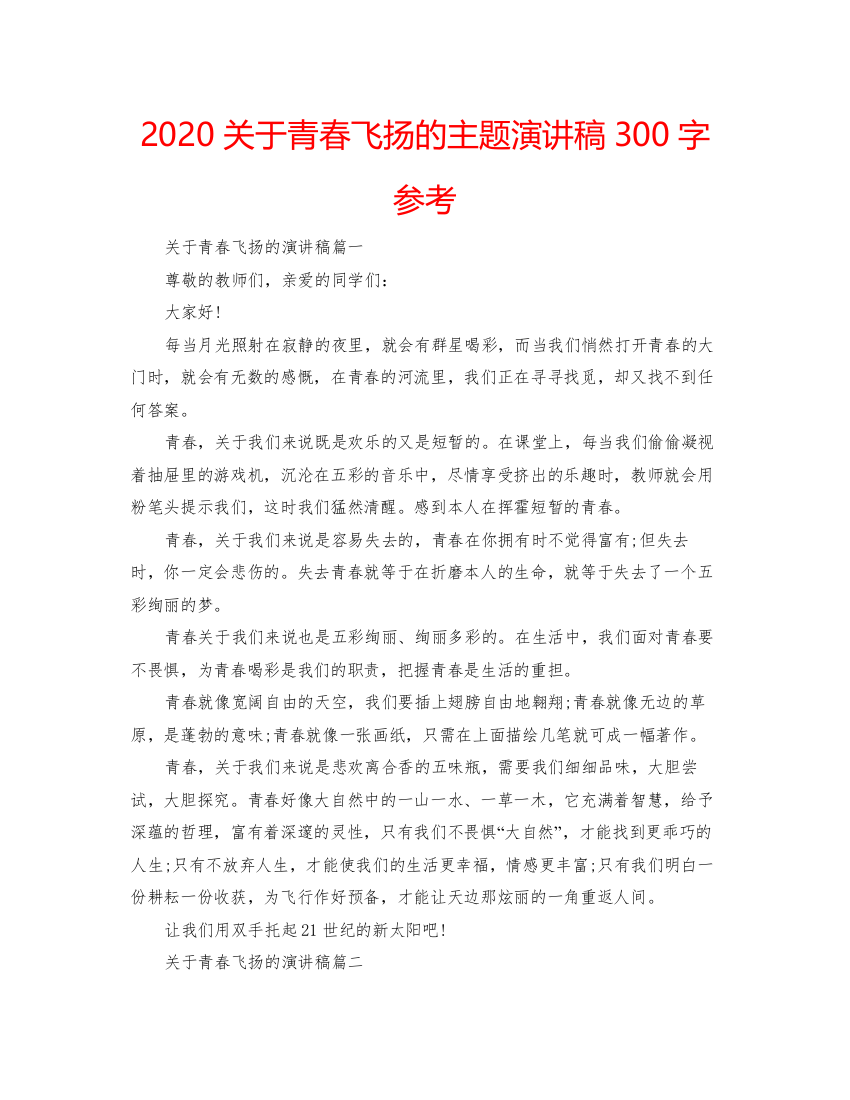 2020 关于青春飞扬的主题演讲稿 300 字参考

关于青春飞扬的演讲稿篇一

尊敬的教师们，亲爱的同学们：

大家好!

每当月光照射在寂静的夜里，就会有群星喝彩，而当我们悄然打开青春的大门时，就会有无数的感慨，在青春的河流里，我们正在寻寻找觅，却又找不到任何答案。

青春，关于我们来说既是欢乐的又是短暂的。在课堂上，每当我们偷偷凝视着抽屉里的游戏机，沉沦在五彩的音乐中，尽情享受挤出的乐趣时，教师就会用粉笔头提示我们，这时我们猛然清醒。感到本人在挥霍短暂的青春。

青春，关于我们来说是容易失去的，青春在你拥有时不觉得富有;但失去时，你一定会悲伤的。失去青春就等于在折磨本人的生命，就等于失去了一个五彩绚丽的梦。

青春关于我们来说也是五彩绚丽、绚丽多彩的。在生活中，我们面对青春要不畏惧，为青春喝彩是我们的职责，把握青春是生活的重担。

青春就像宽阔自由的天空，我们要插上翅膀自由地翱翔;青春就像无边的草原，是蓬勃的意味;青春就像一张画纸，只需在上面描绘几笔就可成一幅著作。

青春，关于我们来说是悲欢离合香的五味瓶，需要我们细细品味，大胆尝试，大胆探究。青春好像大自然中的一山一水、一草一木，它充满着智慧，给予深蕴的哲理，富有着深邃的灵性，只有我们不畏惧“大自然”，才能找到更乖巧的人生;只有不放弃人生，才能使我们的生活更幸福，情感更丰富;只有我们明白一份耕耘一份收获，为飞行作好预备，才能让天边那炫丽的一角重返人间。

让我们用双手托起 21 世纪的新太阳吧!

关于青春飞扬的演讲稿篇二